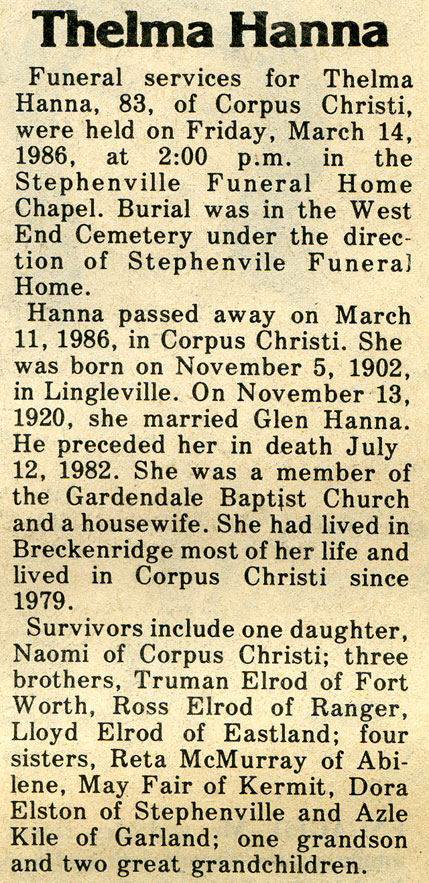 Thelma Hanna

Funeral services for Thelma Hanna, 83, of Corpus Christi, were held on Friday, March 14, 1986, at 2:00 p.m. in the Stephenville Funeral Home Chapel. Burial was in the West End Cemetery under the direction of Stephenvile Funeral Home.

Hanna passed away on March 11, 1986, in Corpus Christi. She was born on November 5, 1902, in Lingleville. On November 13, 1920, she married Glen Hanna. He preceded her in death July 12, 1982. She was a member of the Gardendale Baptist Church and a housewife. She had lived in Breckenridge most of her life and lived in Corpus Christi since 1979.

Survivors include one daughter, Naomi of Corpus Christi; three brothers, Truman Elrod of Fort Worth, Ross Elrod of Ranger, Lloyd Elrod of Eastland; four sisters, Reta McMurray of Abilene, May Fair of Kermit, Dora Elston of Stephenville and Azle Kile of Garland; one grandson and two great grandchildren.